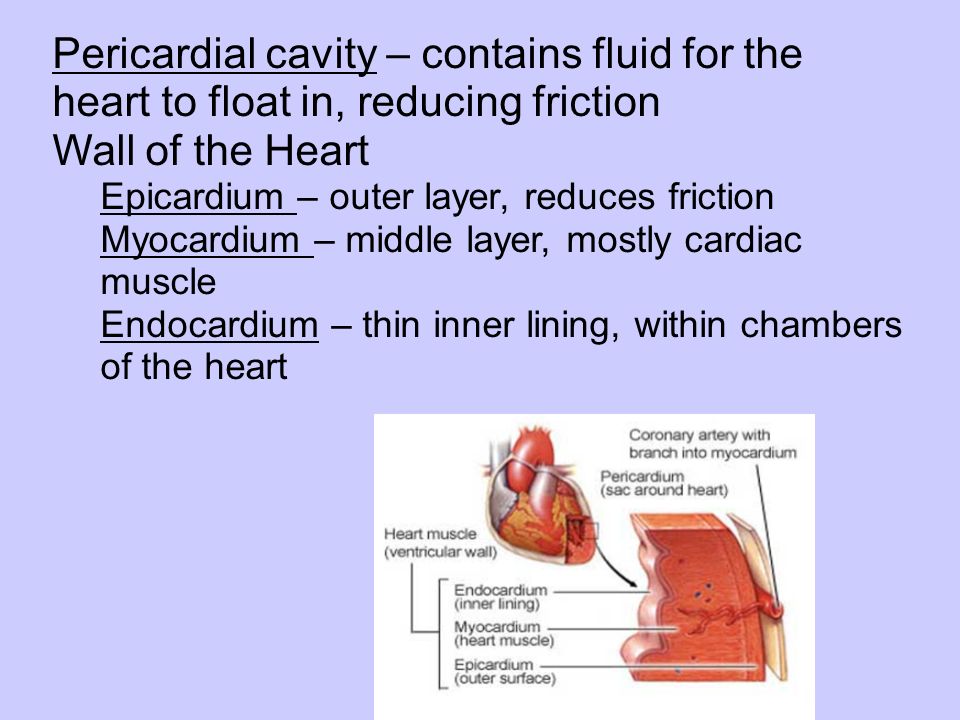 Pericardial cavity – contains fluid for the heart to float in, reducing friction
Wall of the Heart

Epicardium – outer layer, reduces friction
Myocardium – middle layer, mostly cardiac muscle
Endocardium – thin inner lining, within chambers of the heart

Coronary artery with branch into myocardium
Pericardium (sac around heart)
Heart muscle (ventricular wall)
Endocardium (inner lining)
Myocardium (heart muscle)
Epicardium (outer surface)